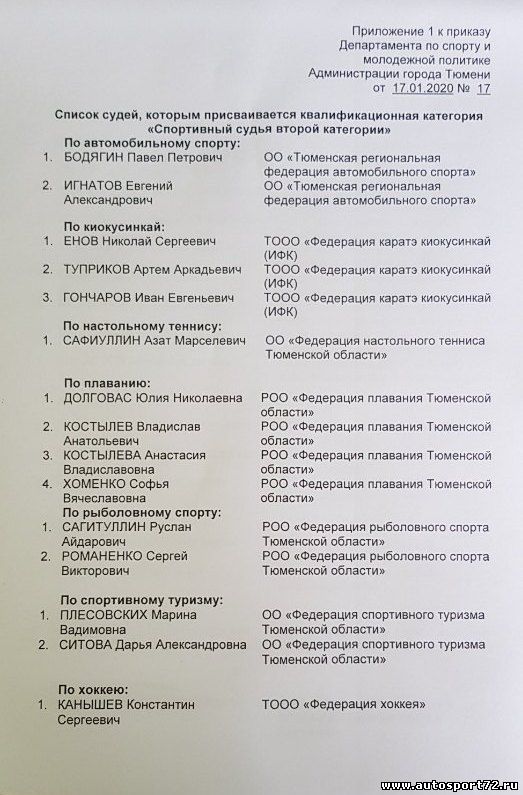 Приложение 1 к приказу
Департамента по спорту и молодежной политике
Администрации города Тюмени
от 17.01.2020 № 17

Список судей, которым присваивается квалификационная категория «Спортивный судья второй категории»

По автомобильному спорту:

| | | |
|---|---|---|
| 1. | БОДЯГИН Павел Петрович | ОО «Тюменская региональная федерация автомобильного спорта» |
| 2. | ИГНАТОВ Евгений Александрович | ОО «Тюменская региональная федерация автомобильного спорта» |

По киокусинкай:

| | | |
|---|---|---|
| 1. | ЕНОВ Николай Сергеевич | ТООО «Федерация каратэ киокусинкай (ИФК) |
| 2. | ТУПРИКОВ Артем Аркадьевич | ТООО «Федерация каратэ киокусинкай (ИФК) |
| 3. | ГОНЧАРОВ Иван Евгеньевич | ТООО «Федерация каратэ киокусинкай (ИФК) |

По настольному теннису:

| | | |
|---|---|---|
| 1. | САФИУЛЛИН Азат Марселевич | ОО «Федерация настольного тенниса Тюменской области» |

По плаванию:

| | | |
|---|---|---|
| 1. | ДОЛГОВАС Юлия Николаевна | РОО «Федерация плавания Тюменской области» |
| 2. | КОСТЫЛЕВ Владислав Анатольевич | РОО «Федерация плавания Тюменской области» |
| 3. | КОСТЫЛЕВА Анастасия Владиславовна | РОО «Федерация плавания Тюменской области» |
| 4. | ХОМЕНКО Софья Вячеславовна | РОО «Федерация плавания Тюменской области» |

По рыболовному спорту:

| | | |
|---|---|---|
| 1. | САГИТУЛЛИН Руслан Айдарович | РОО «Федерация рыболовного спорта Тюменской области» |
| 2. | РОМАНЕНКО Сергей Викторович | РОО «Федерация рыболовного спорта Тюменской области» |

По спортивному туризму:

| | | |
|---|---|---|
| 1. | ПЛЕСОВСКИХ Марина Вадимовна | ОО «Федерация спортивного туризма Тюменской области» |
| 2. | СИТОВА Дарья Александровна | ОО «Федерация спортивного туризма Тюменской области» |

По хоккею:

| | | |
|---|---|---|
| 1. | КАНЫШЕВ Константин Сергеевич | ТООО «Федерация хоккея» |

www.autosport72.ru